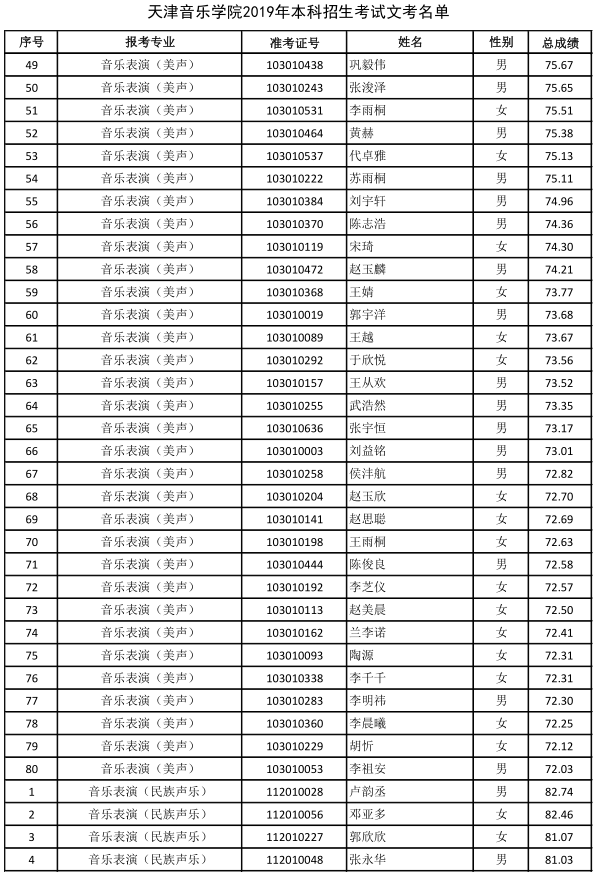 天津音乐学院2019年本科招生考试文考名单

| 序号 | 报考专业 | 准考证号 | 姓名 | 性别 | 总成绩 |
|---|---|---|---|---|---|
| 49 | 音乐表演（美声） | 103010438 | 巩毅伟 | 男 | 75.67 |
| 50 | 音乐表演（美声） | 103010243 | 张浚泽 | 男 | 75.65 |
| 51 | 音乐表演（美声） | 103010531 | 李雨桐 | 女 | 75.51 |
| 52 | 音乐表演（美声） | 103010464 | 黄赫 | 男 | 75.38 |
| 53 | 音乐表演（美声） | 103010537 | 代卓雅 | 女 | 75.13 |
| 54 | 音乐表演（美声） | 103010222 | 苏雨桐 | 男 | 75.11 |
| 55 | 音乐表演（美声） | 103010384 | 刘宇轩 | 男 | 74.96 |
| 56 | 音乐表演（美声） | 103010370 | 陈志浩 | 男 | 74.36 |
| 57 | 音乐表演（美声） | 103010119 | 宋琦 | 女 | 74.30 |
| 58 | 音乐表演（美声） | 103010472 | 赵玉麟 | 男 | 74.21 |
| 59 | 音乐表演（美声） | 103010368 | 王婧 | 女 | 73.77 |
| 60 | 音乐表演（美声） | 103010019 | 郭宇洋 | 男 | 73.68 |
| 61 | 音乐表演（美声） | 103010089 | 王越 | 女 | 73.67 |
| 62 | 音乐表演（美声） | 103010292 | 于欣悦 | 女 | 73.56 |
| 63 | 音乐表演（美声） | 103010157 | 王从欢 | 男 | 73.52 |
| 64 | 音乐表演（美声） | 103010255 | 武浩然 | 男 | 73.35 |
| 65 | 音乐表演（美声） | 103010636 | 张宇恒 | 男 | 73.17 |
| 66 | 音乐表演（美声） | 103010003 | 刘益铭 | 男 | 73.01 |
| 67 | 音乐表演（美声） | 103010258 | 侯沣航 | 男 | 72.82 |
| 68 | 音乐表演（美声） | 103010204 | 赵玉欣 | 女 | 72.70 |
| 69 | 音乐表演（美声） | 103010141 | 赵思聪 | 女 | 72.69 |
| 70 | 音乐表演（美声） | 103010198 | 王雨桐 | 女 | 72.63 |
| 71 | 音乐表演（美声） | 103010444 | 陈俊良 | 男 | 72.58 |
| 72 | 音乐表演（美声） | 103010192 | 李芝仪 | 女 | 72.57 |
| 73 | 音乐表演（美声） | 103010113 | 赵美晨 | 女 | 72.50 |
| 74 | 音乐表演（美声） | 103010162 | 兰李诺 | 女 | 72.41 |
| 75 | 音乐表演（美声） | 103010093 | 陶源 | 女 | 72.31 |
| 76 | 音乐表演（美声） | 103010338 | 李千千 | 女 | 72.31 |
| 77 | 音乐表演（美声） | 103010283 | 李明祎 | 男 | 72.30 |
| 78 | 音乐表演（美声） | 103010360 | 李晨曦 | 女 | 72.25 |
| 79 | 音乐表演（美声） | 103010229 | 胡忻 | 女 | 72.12 |
| 80 | 音乐表演（美声） | 103010053 | 李祖安 | 男 | 72.03 |
| 1 | 音乐表演（民族声乐） | 112010028 | 卢韵丞 | 男 | 82.74 |
| 2 | 音乐表演（民族声乐） | 112010056 | 邓亚多 | 女 | 82.46 |
| 3 | 音乐表演（民族声乐） | 112010227 | 郭欣欣 | 女 | 81.07 |
| 4 | 音乐表演（民族声乐） | 112010048 | 张永华 | 男 | 81.03 |